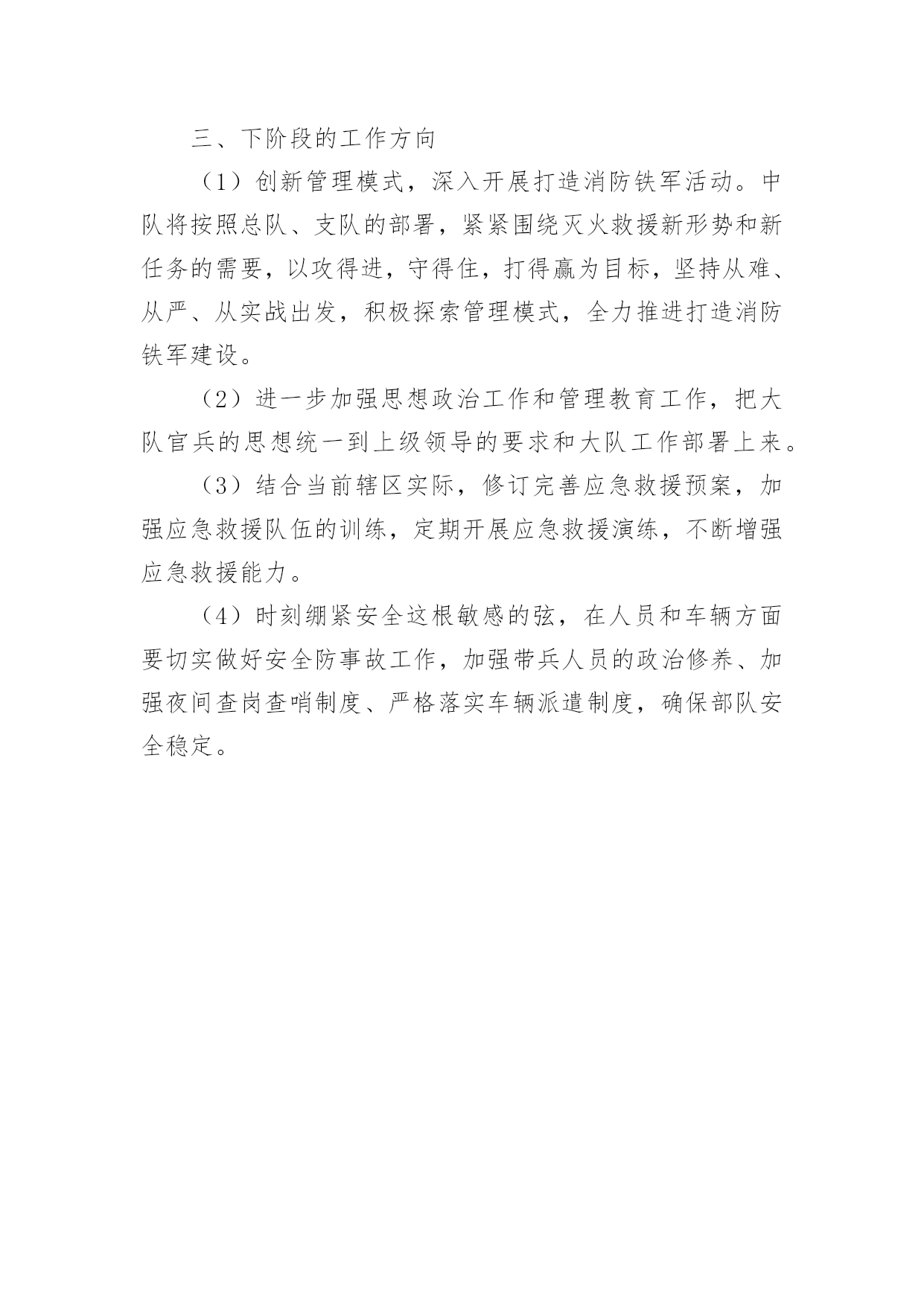 三、下阶段的工作方向

（1）创新管理模式，深入开展打造消防铁军活动。中队将按照总队、支队的部署，紧紧围绕灭火救援新形势和新任务的需要，以攻得进，守得住，打得赢为目标，坚持从难、从严、从实战出发，积极探索管理模式，全力推进打造消防铁军建设。

（2）进一步加强思想政治工作和管理教育工作，把大队官兵的思想统一到上级领导的要求和大队工作部署上来。

（3）结合当前辖区实际，修订完善应急救援预案，加强应急救援队伍的训练，定期开展应急救援演练，不断增强应急救援能力。

（4）时刻绷紧安全这根敏感的弦，在人员和车辆方面要切实做好安全防事故工作，加强带兵人员的政治修养、加强夜间查岗查哨制度、严格落实车辆派遣制度，确保部队安全稳定。